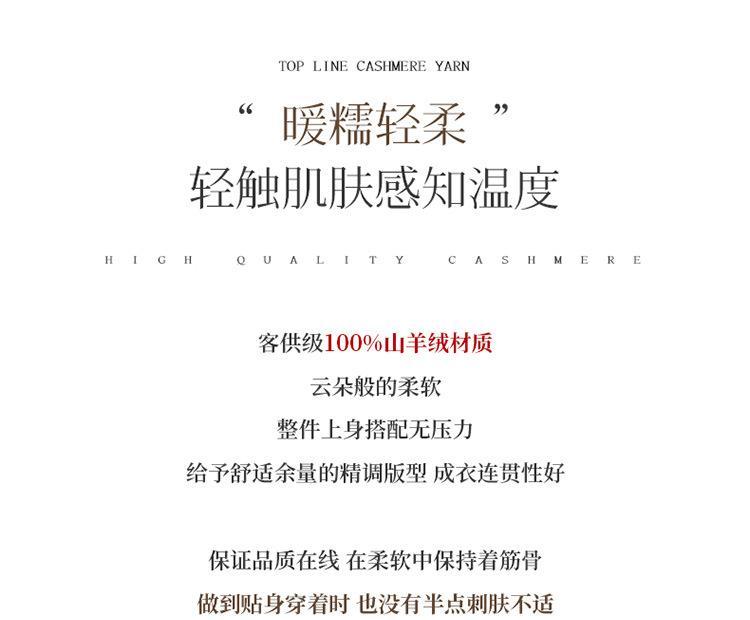 TOP LINE CASHMERE YARN

“ 暖糯轻柔 ”
轻触肌肤感知温度

HIGH QUALITY CASHMERE

客供级100%山羊绒材质
云朵般的柔软
整件上身搭配无压力
给予舒适余量的精调版型 成衣连贯性好

保证品质在线 在柔软中保持着筋骨
做到贴身穿着时 也没有半点刺肤不适